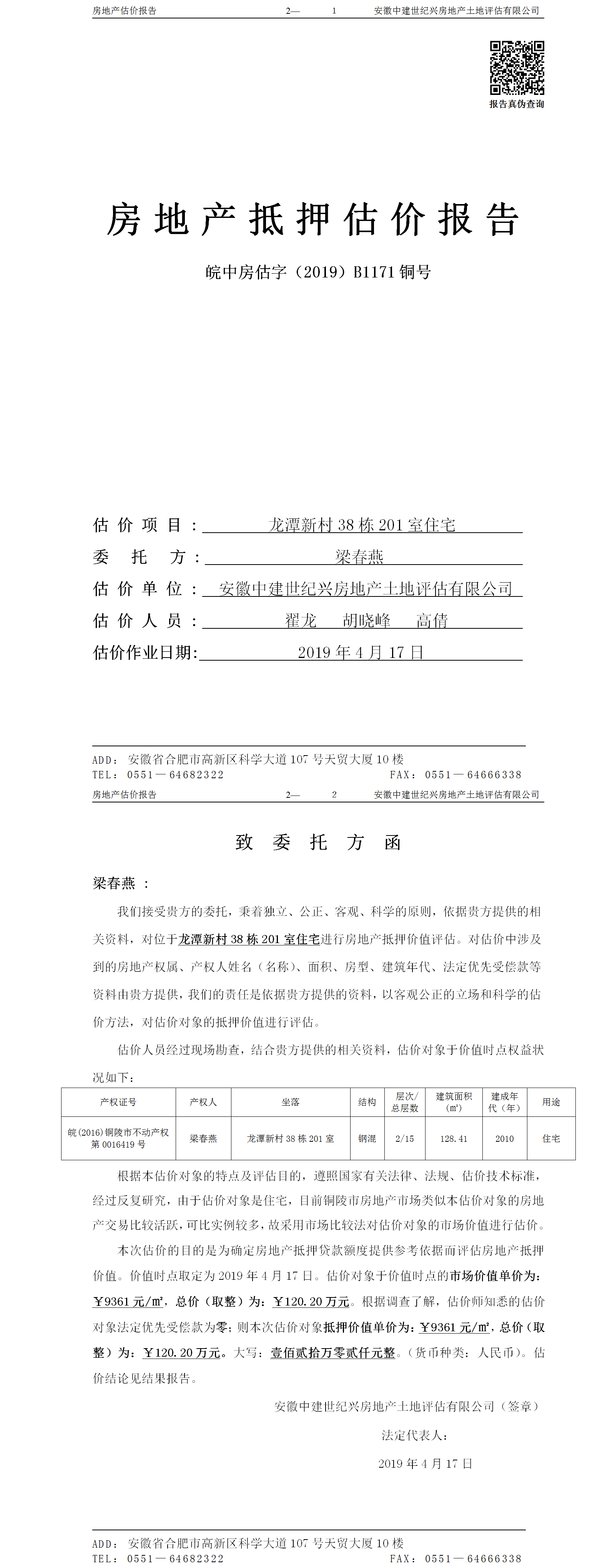 房地产估价报告　　2—　　1　　安徽中建世纪兴房地产土地评估有限公司

报告真伪查询

房地产抵押估价报告

皖中房估字（2019）B1171 铜号

估价项目：龙潭新村 38 栋 201 室住宅

委托方：梁春燕

估价单位：安徽中建世纪兴房地产土地评估有限公司

估价人员：翟龙　胡晓峰　高倩

估价作业日期：2019 年 4 月 17 日

ADD：安徽省合肥市高新区科学大道 107 号天贸大厦 10 楼
TEL：0551—64682322　　FAX：0551—64666338

房地产估价报告　　2—　　2　　安徽中建世纪兴房地产土地评估有限公司

致委托方函

梁春燕：

我们接受贵方的委托，秉着独立、公正、客观、科学的原则，依据贵方提供的相关资料，对位于龙潭新村 38 栋 201 室住宅进行房地产抵押价值评估。对估价中涉及到的房地产权属、产权人姓名（名称）、面积、房型、建筑年代、法定优先受偿款等资料由贵方提供，我们的责任是依据贵方提供的资料，以客观公正的立场和科学的估价方法，对估价对象的抵押价值进行评估。

估价人员经过现场勘查，结合贵方提供的相关资料，估价对象于价值时点权益状况如下：

| 产权证号 | 产权人 | 坐落 | 结构 | 层次/总层数 | 建筑面积（㎡） | 建成年代（年） | 用途 |
|---|---|---|---|---|---|---|---|
| 皖(2016)铜陵市不动产权第 0016419 号 | 梁春燕 | 龙潭新村 38 栋 201 室 | 钢混 | 2/15 | 128.41 | 2010 | 住宅 |

根据本估价对象的特点及评估目的，遵照国家有关法律、法规、估价技术标准，经过反复研究，由于估价对象是住宅，目前铜陵市房地产市场类似本估价对象的房地产交易比较活跃，可比实例较多，故采用市场比较法对估价对象的市场价值进行估价。

本次估价的目的是为确定房地产抵押贷款额度提供参考依据而评估房地产抵押价值。价值时点取定为 2019 年 4 月 17 日。估价对象于价值时点的市场价值单价为：￥9361 元/㎡，总价（取整）为：￥120.20 万元。根据调查了解，估价师知悉的估价对象法定优先受偿款为零；则本次估价对象抵押价值单价为：￥9361 元/㎡，总价（取整）为：￥120.20 万元。大写：壹佰贰拾万零贰仟元整。（货币种类：人民币）。估价结论见结果报告。

安徽中建世纪兴房地产土地评估有限公司（签章）

法定代表人：

2019 年 4 月 17 日

ADD：安徽省合肥市高新区科学大道 107 号天贸大厦 10 楼
TEL：0551—64682322　　FAX：0551—64666338